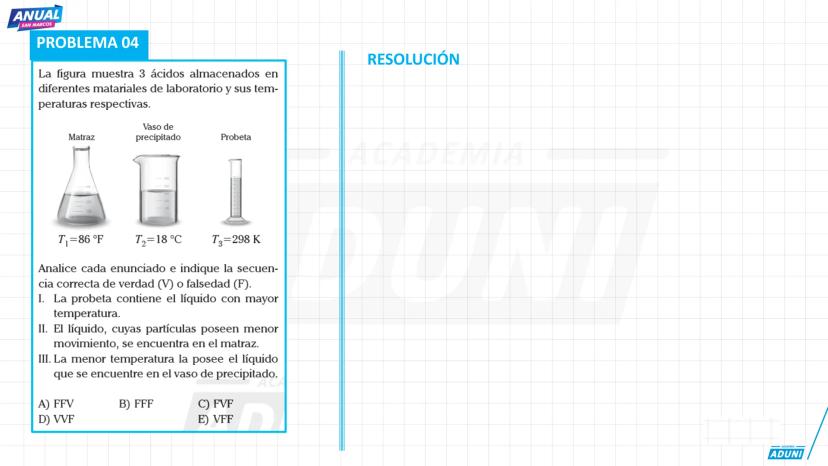 ANUAL
SAN MARCOS

PROBLEMA 04

La figura muestra 3 ácidos almacenados en diferentes matariales de laboratorio y sus temperaturas respectivas.

Matraz
Vaso de precipitado
Probeta

$T_1=86\ °F$ $T_2=18\ °C$ $T_3=298\ K$

Analice cada enunciado e indique la secuencia correcta de verdad (V) o falsedad (F).
I. La probeta contiene el líquido con mayor temperatura.
II. El líquido, cuyas partículas poseen menor movimiento, se encuentra en el matraz.
III. La menor temperatura la posee el líquido que se encuentre en el vaso de precipitado.

A) FFV B) FFF C) FVF
D) VVF E) VFF

RESOLUCIÓN

ACADEMIA
ADUNI

ADUNI